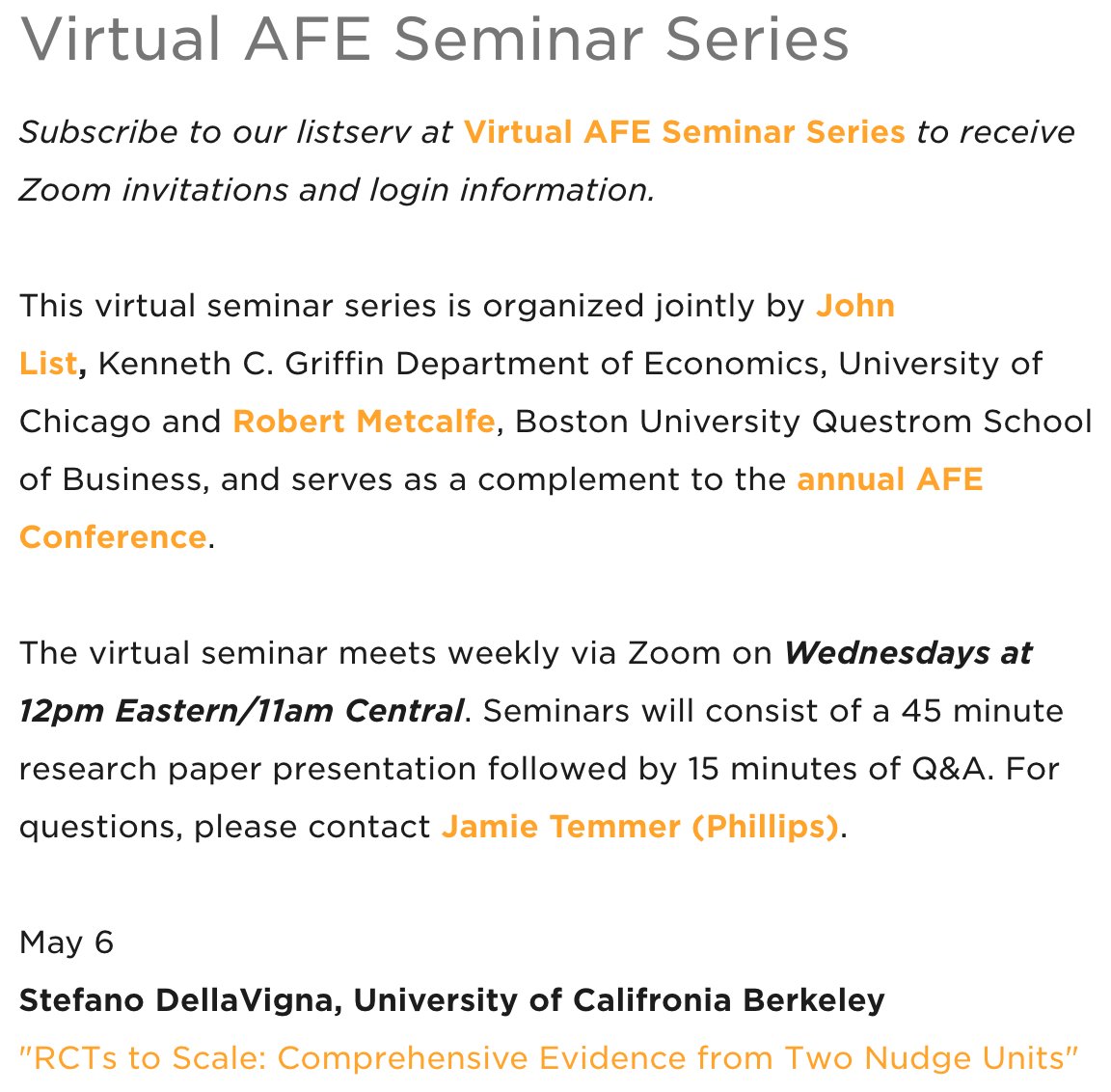 Virtual AFE Seminar Series

Subscribe to our listserv at Virtual AFE Seminar Series to receive Zoom invitations and login information.

This virtual seminar series is organized jointly by John List, Kenneth C. Griffin Department of Economics, University of Chicago and Robert Metcalfe, Boston University Questrom School of Business, and serves as a complement to the annual AFE Conference.

The virtual seminar meets weekly via Zoom on Wednesdays at 12pm Eastern/11am Central. Seminars will consist of a 45 minute research paper presentation followed by 15 minutes of Q&A. For questions, please contact Jamie Temmer (Phillips).

May 6
Stefano DellaVigna, University of Califronia Berkeley
"RCTs to Scale: Comprehensive Evidence from Two Nudge Units"